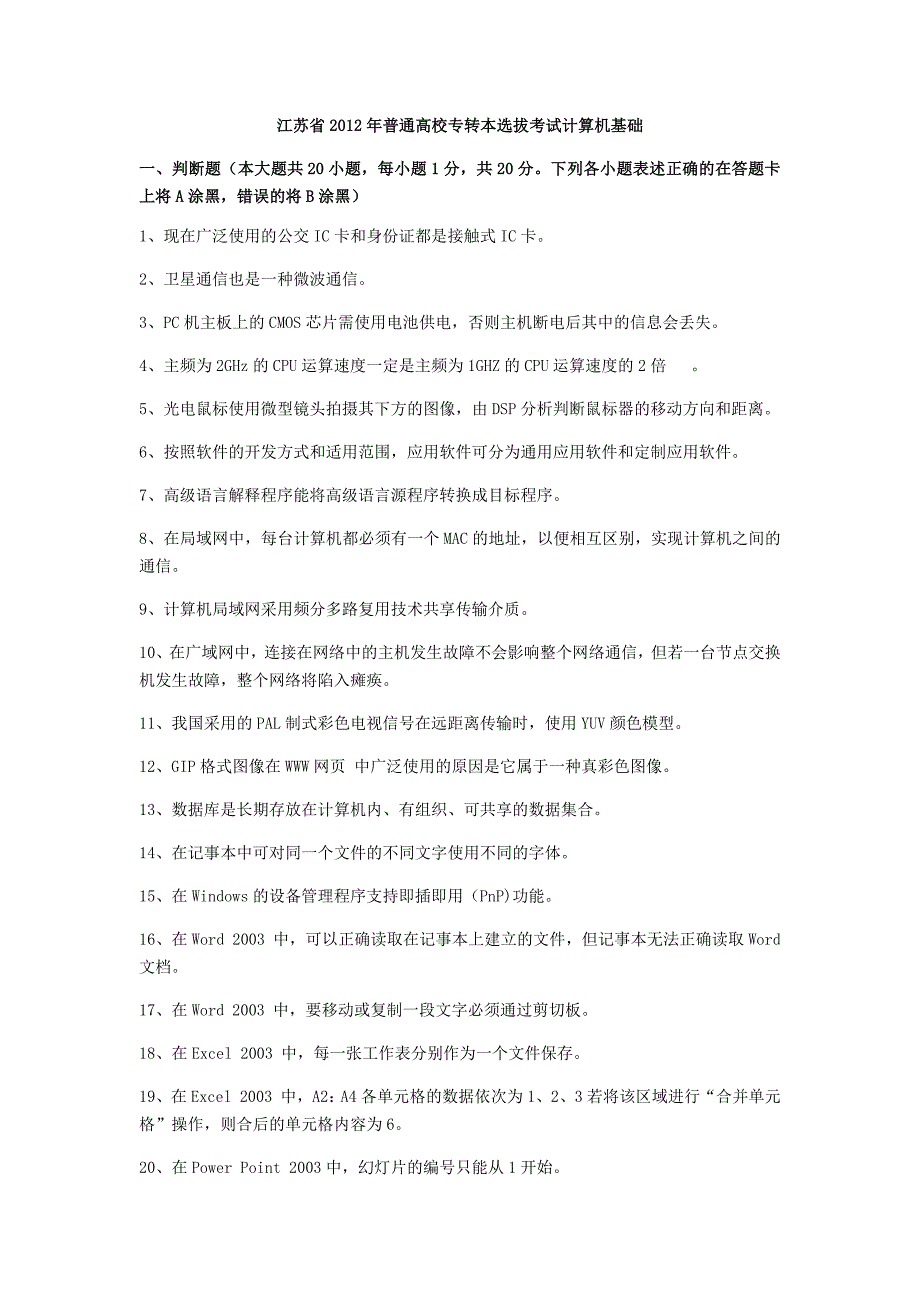 江苏省2012年普通高校专转本选拔考试计算机基础

一、判断题（本大题共20小题，每小题1分，共20分。下列各小题表述正确的在答题卡上将A涂黑，错误的将B涂黑）

1、现在广泛使用的公交IC卡和身份证都是接触式IC卡。

2、卫星通信也是一种微波通信。

3、PC机主板上的CMOS芯片需使用电池供电，否则主机断电后其中的信息会丢失。

4、主频为2GHz的CPU运算速度一定是主频为1GHZ的CPU运算速度的2倍 。

5、光电鼠标使用微型镜头拍摄其下方的图像，由DSP分析判断鼠标器的移动方向和距离。

6、按照软件的开发方式和适用范围，应用软件可分为通用应用软件和定制应用软件。

7、高级语言解释程序能将高级语言源程序转换成目标程序。

8、在局域网中，每台计算机都必须有一个MAC的地址，以便相互区别，实现计算机之间的通信。

9、计算机局域网采用频分多路复用技术共享传输介质。

10、在广域网中，连接在网络中的主机发生故障不会影响整个网络通信，但若一台节点交换机发生故障，整个网络将陷入瘫痪。

11、我国采用的PAL制式彩色电视信号在远距离传输时，使用YUV颜色模型。

12、GIP格式图像在WWW网页 中广泛使用的原因是它属于一种真彩色图像。

13、数据库是长期存放在计算机内、有组织、可共享的数据集合。

14、在记事本中可对同一个文件的不同文字使用不同的字体。

15、在Windows的设备管理程序支持即插即用（PnP)功能。

16、在Word 2003 中，可以正确读取在记事本上建立的文件，但记事本无法正确读取Word文档。

17、在Word 2003 中，要移动或复制一段文字必须通过剪切板。

18、在Excel 2003 中，每一张工作表分别作为一个文件保存。

19、在Excel 2003 中，A2：A4各单元格的数据依次为1、2、3若将该区域进行“合并单元格”操作，则合后的单元格内容为6。

20、在Power Point 2003中，幻灯片的编号只能从1开始。